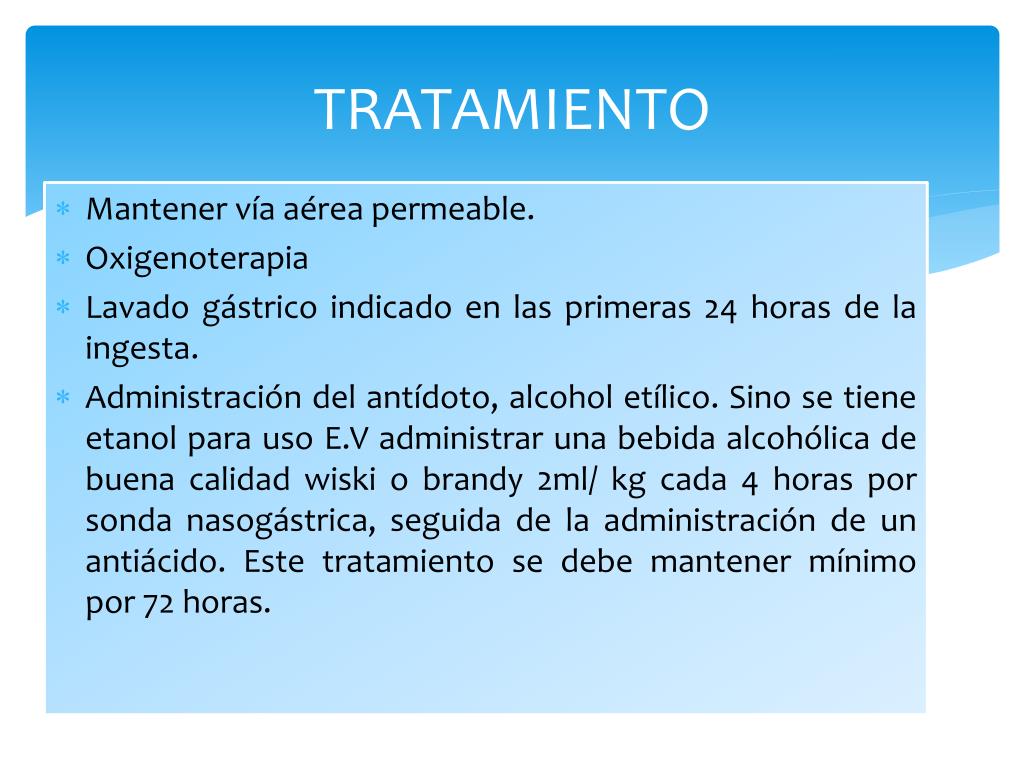 TRATAMIENTO

* Mantener vía aérea permeable.
* Oxigenoterapia
* Lavado gástrico indicado en las primeras 24 horas de la ingesta.
* Administración del antídoto, alcohol etílico. Sino se tiene etanol para uso E.V administrar una bebida alcohólica de buena calidad wiski o brandy 2ml/ kg cada 4 horas por sonda nasogástrica, seguida de la administración de un antiácido. Este tratamiento se debe mantener mínimo por 72 horas.